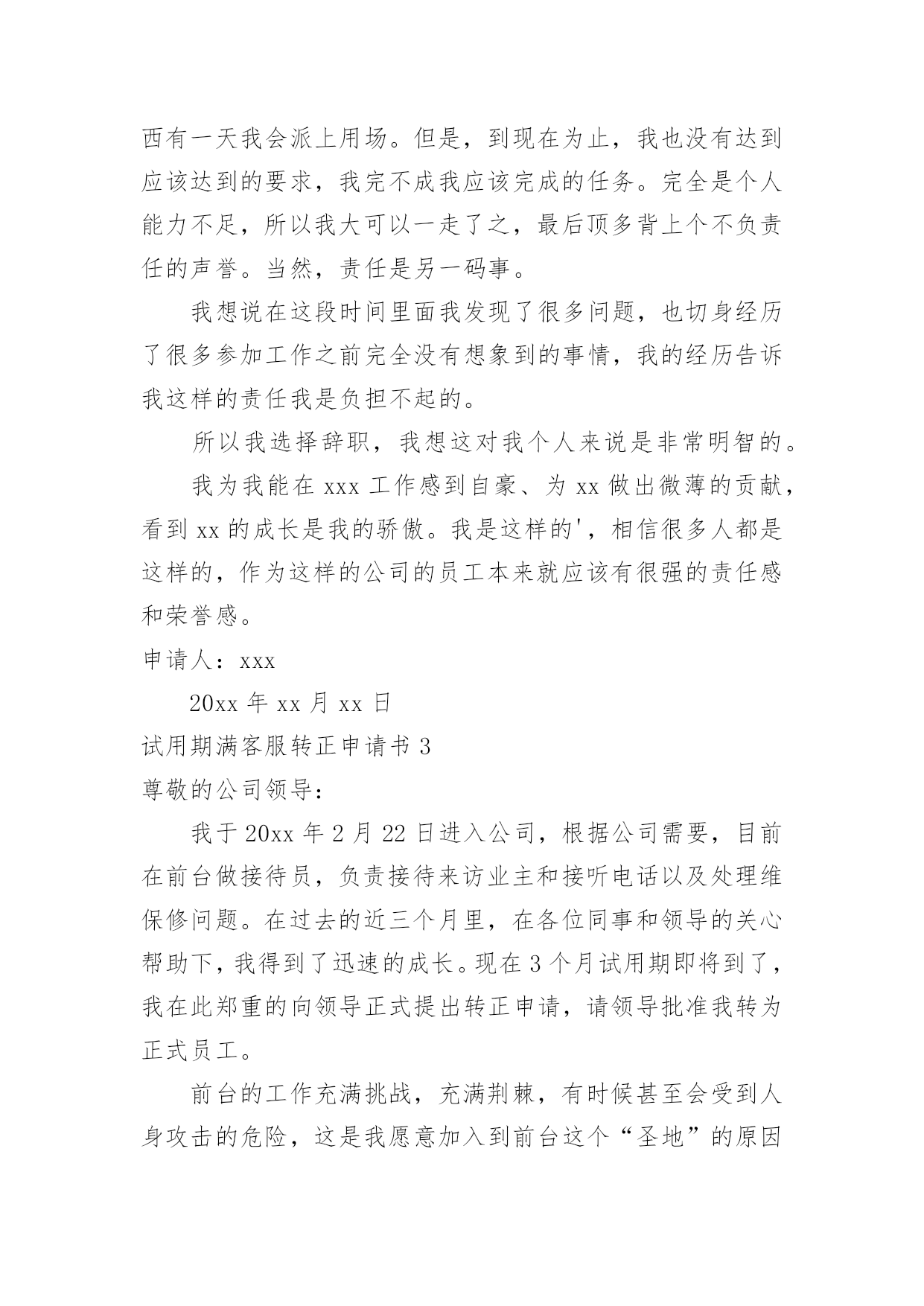 西有一天我会派上用场。但是，到现在为止，我也没有达到应该达到的要求，我完不成我应该完成的任务。完全是个人能力不足，所以我大可以一走了之，最后顶多背上个不负责任的声誉。当然，责任是另一码事。

我想说在这段时间里面我发现了很多问题，也切身经历了很多参加工作之前完全没有想象到的事情，我的经历告诉我这样的责任我是负担不起的。

所以我选择辞职，我想这对我个人来说是非常明智的。

我为我能在 xxx 工作感到自豪、为 xx 做出微薄的贡献，看到 xx 的成长是我的骄傲。我是这样的'，相信很多人都是这样的，作为这样的公司的员工本来就应该有很强的责任感和荣誉感。

申请人：xxx

20xx 年 xx 月 xx 日

试用期满客服转正申请书 3

尊敬的公司领导：

我于 20xx 年 2 月 22 日进入公司，根据公司需要，目前在前台做接待员，负责接待来访业主和接听电话以及处理维保修问题。在过去的近三个月里，在各位同事和领导的关心帮助下，我得到了迅速的成长。现在 3 个月试用期即将到了，我在此郑重的向领导正式提出转正申请，请领导批准我转为正式员工。

前台的工作充满挑战，充满荆棘，有时候甚至会受到人身攻击的危险，这是我愿意加入到前台这个“圣地”的原因